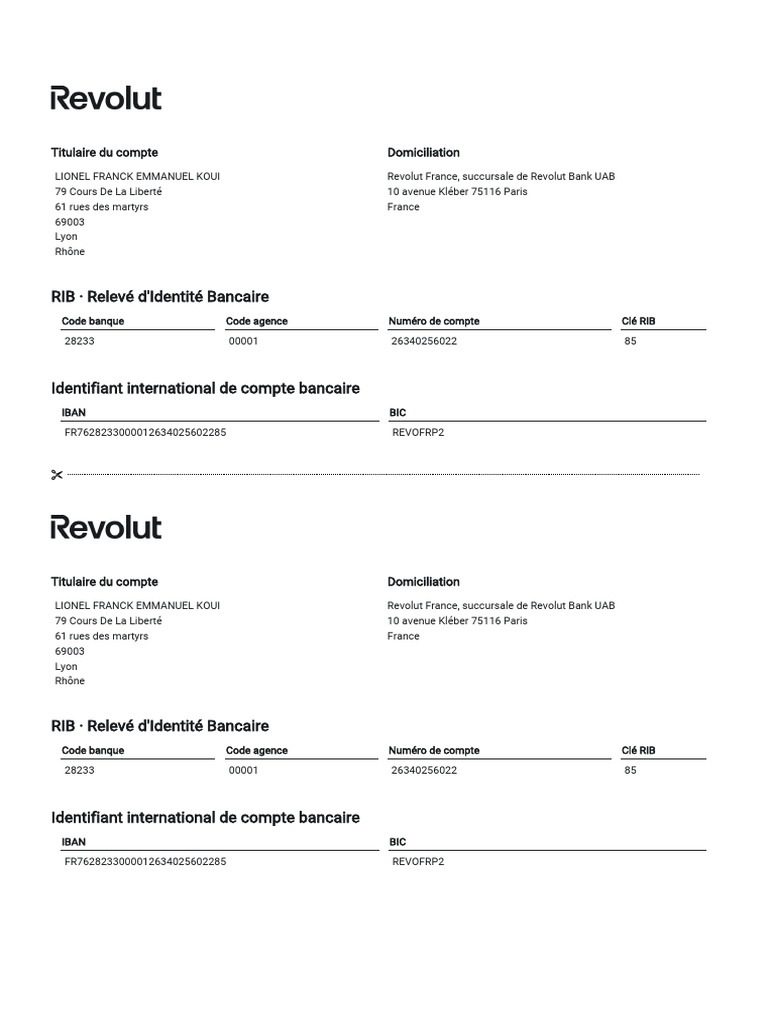 Revolut

Titulaire du compte

LIONEL FRANCK EMMANUEL KOUI
79 Cours De La Liberté
61 rues des martyrs
69003
Lyon
Rhône

Domiciliation

Revolut France, succursale de Revolut Bank UAB
10 avenue Kléber 75116 Paris
France

RIB · Relevé d'Identité Bancaire

| Code banque | Code agence | Numéro de compte | Clé RIB |
|---|---|---|---|
| 28233 | 00001 | 26340256022 | 85 |

Identifiant international de compte bancaire

| IBAN | BIC |
|---|---|
| FR7628233000012634025602285 | REVOFRP2 |

Revolut

Titulaire du compte

LIONEL FRANCK EMMANUEL KOUI
79 Cours De La Liberté
61 rues des martyrs
69003
Lyon
Rhône

Domiciliation

Revolut France, succursale de Revolut Bank UAB
10 avenue Kléber 75116 Paris
France

RIB · Relevé d'Identité Bancaire

| Code banque | Code agence | Numéro de compte | Clé RIB |
|---|---|---|---|
| 28233 | 00001 | 26340256022 | 85 |

Identifiant international de compte bancaire

| IBAN | BIC |
|---|---|
| FR7628233000012634025602285 | REVOFRP2 |